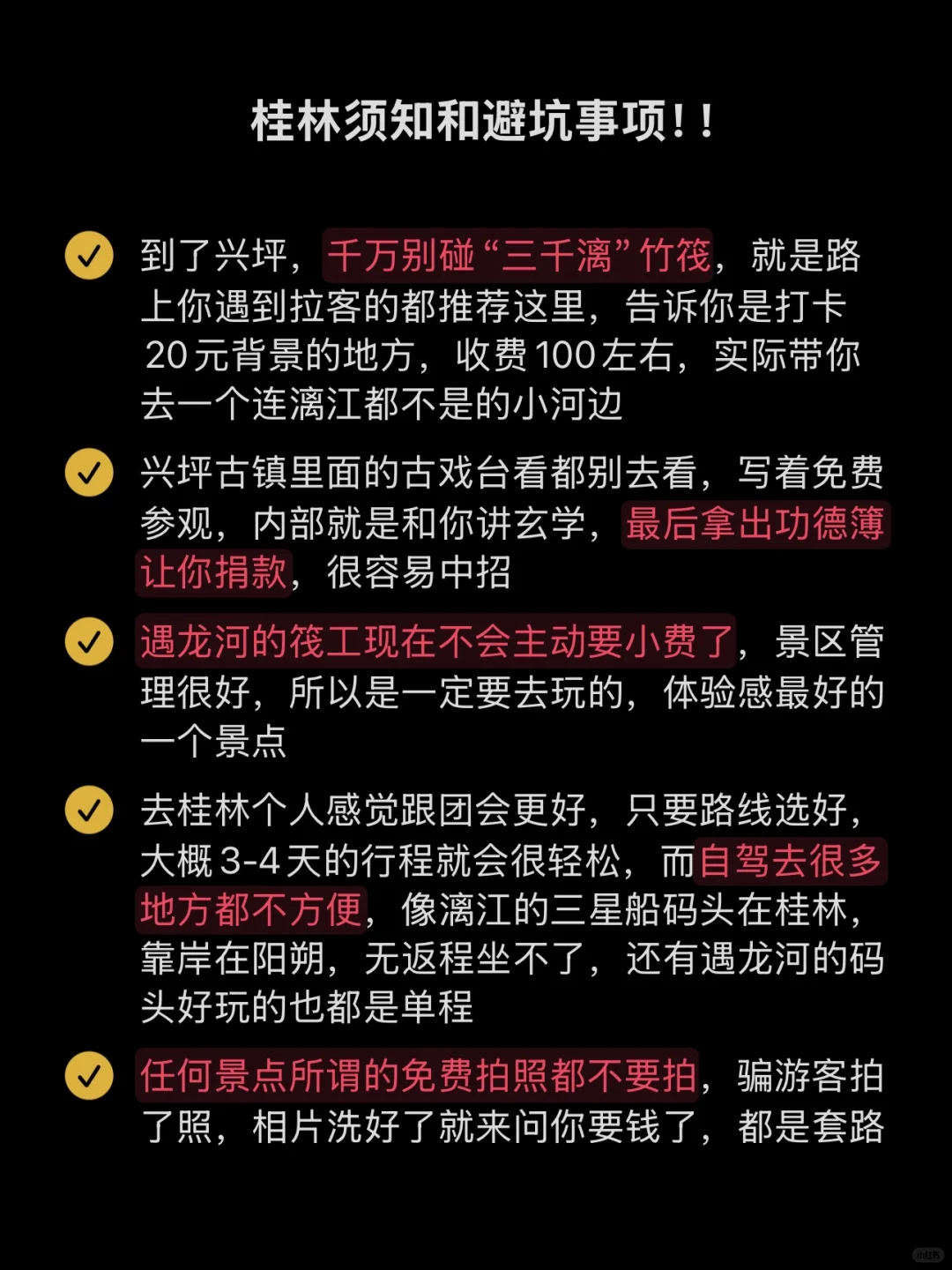 桂林须知和避坑事项！！

到了兴坪，千万别碰“三千漓”竹筏，就是路上你遇到拉客的都推荐这里，告诉你是打卡20元背景的地方，收费100左右，实际带你去一个连漓江都不是的小河边

兴坪古镇里面的古戏台看都别去看，写着免费参观，内部就是和你讲玄学，最后拿出功德簿让你捐款，很容易中招

遇龙河的筏工现在不会主动要小费了，景区管理很好，所以是一定要去玩的，体验感最好的一个景点

去桂林个人感觉跟团会更好，只要路线选好，大概3-4天的行程就会很轻松，而自驾去很多地方都不方便，像漓江的三星船码头在桂林，靠岸在阳朔，无返程坐不了，还有遇龙河的码头好玩的也都是单程

任何景点所谓的免费拍照都不要拍，骗游客拍了照，相片洗好了就来问你要钱了，都是套路

小红书